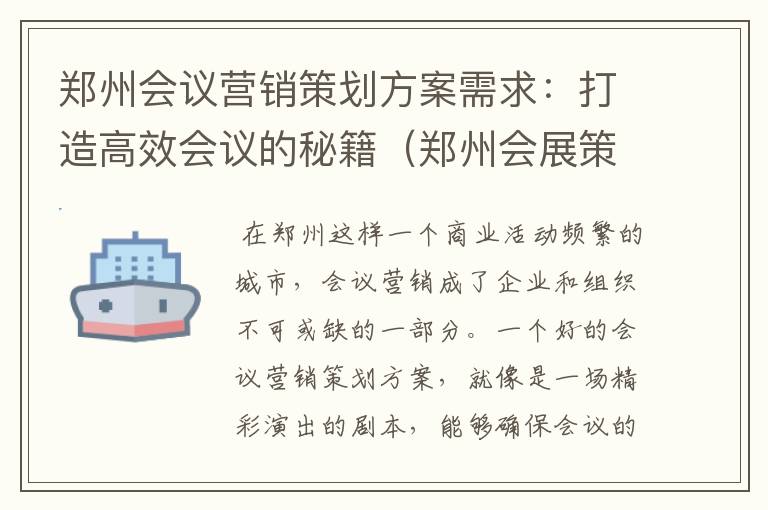 郑州会议营销策划方案需求：打造高效会议的秘籍（郑州会展策

在郑州这样一个商业活动频繁的城市，会议营销成了企业和组织不可或缺的一部分。一个好的会议营销策划方案，就像是一场精彩演出的剧本，能够确保会议的